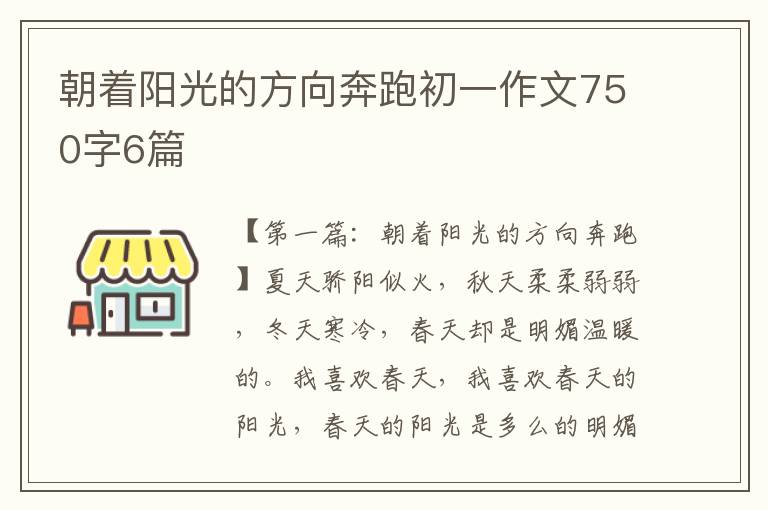 朝着阳光的方向奔跑初一作文750字6篇

【第一篇：朝着阳光的方向奔跑】夏天骄阳似火，秋天柔柔弱弱，冬天寒冷，春天却是明媚温暖的。我喜欢春天，我喜欢春天的阳光，春天的阳光是多么的明媚